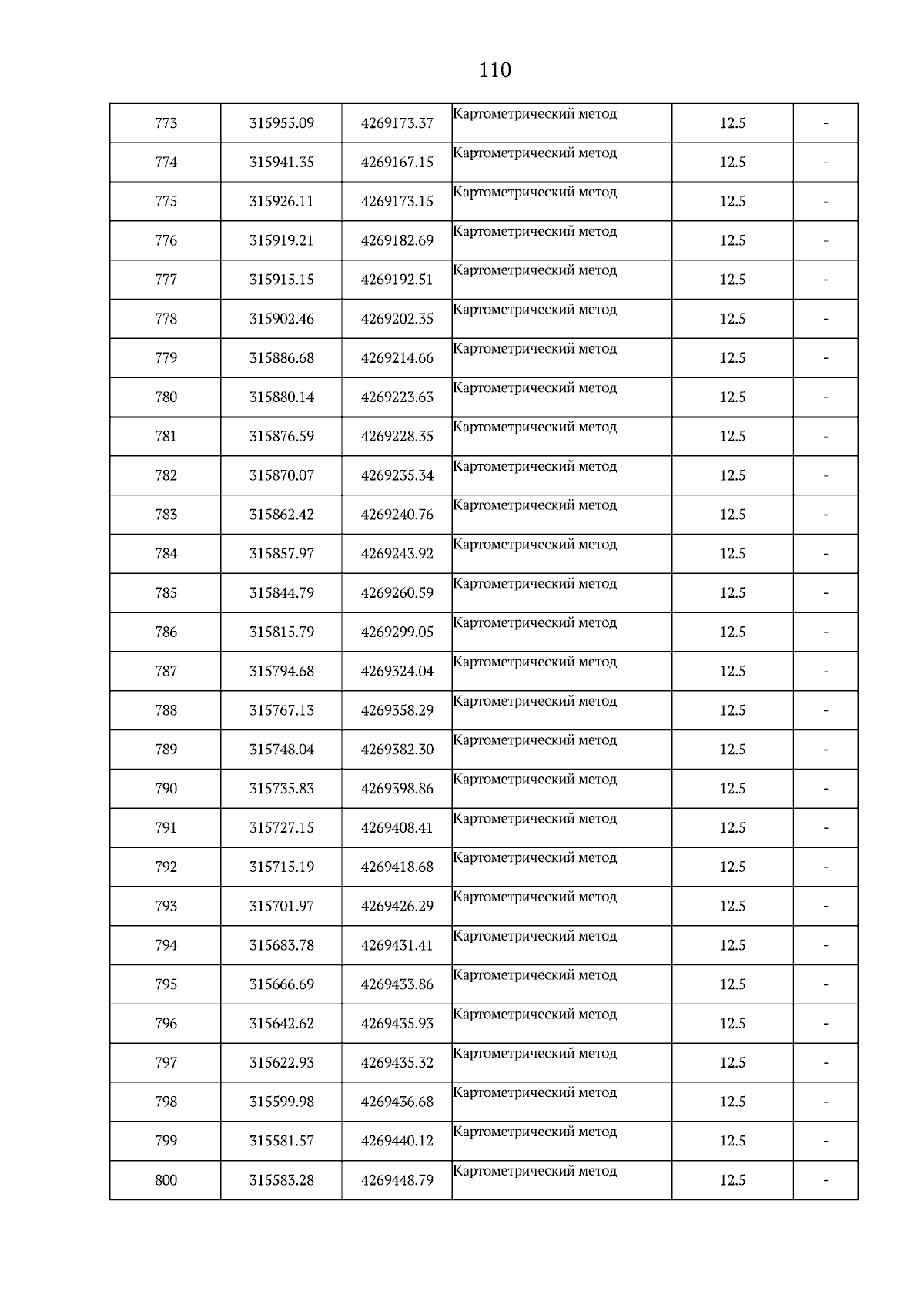 110

| | | | | | |
|---|---|---|---|---|---|
| 773 | 315955.09 | 4269173.37 | Картометрический метод | 12.5 | - |
| 774 | 315941.35 | 4269167.15 | Картометрический метод | 12.5 | - |
| 775 | 315926.11 | 4269173.15 | Картометрический метод | 12.5 | - |
| 776 | 315919.21 | 4269182.69 | Картометрический метод | 12.5 | - |
| 777 | 315915.15 | 4269192.51 | Картометрический метод | 12.5 | - |
| 778 | 315902.46 | 4269202.35 | Картометрический метод | 12.5 | - |
| 779 | 315886.68 | 4269214.66 | Картометрический метод | 12.5 | - |
| 780 | 315880.14 | 4269223.63 | Картометрический метод | 12.5 | - |
| 781 | 315876.59 | 4269228.35 | Картометрический метод | 12.5 | - |
| 782 | 315870.07 | 4269235.34 | Картометрический метод | 12.5 | - |
| 783 | 315862.42 | 4269240.76 | Картометрический метод | 12.5 | - |
| 784 | 315857.97 | 4269243.92 | Картометрический метод | 12.5 | - |
| 785 | 315844.79 | 4269260.59 | Картометрический метод | 12.5 | - |
| 786 | 315815.79 | 4269299.05 | Картометрический метод | 12.5 | - |
| 787 | 315794.68 | 4269324.04 | Картометрический метод | 12.5 | - |
| 788 | 315767.13 | 4269358.29 | Картометрический метод | 12.5 | - |
| 789 | 315748.04 | 4269382.30 | Картометрический метод | 12.5 | - |
| 790 | 315735.83 | 4269398.86 | Картометрический метод | 12.5 | - |
| 791 | 315727.15 | 4269408.41 | Картометрический метод | 12.5 | - |
| 792 | 315715.19 | 4269418.68 | Картометрический метод | 12.5 | - |
| 793 | 315701.97 | 4269426.29 | Картометрический метод | 12.5 | - |
| 794 | 315683.78 | 4269431.41 | Картометрический метод | 12.5 | - |
| 795 | 315666.69 | 4269433.86 | Картометрический метод | 12.5 | - |
| 796 | 315642.62 | 4269435.93 | Картометрический метод | 12.5 | - |
| 797 | 315622.93 | 4269435.32 | Картометрический метод | 12.5 | - |
| 798 | 315599.98 | 4269436.68 | Картометрический метод | 12.5 | - |
| 799 | 315581.57 | 4269440.12 | Картометрический метод | 12.5 | - |
| 800 | 315583.28 | 4269448.79 | Картометрический метод | 12.5 | - |